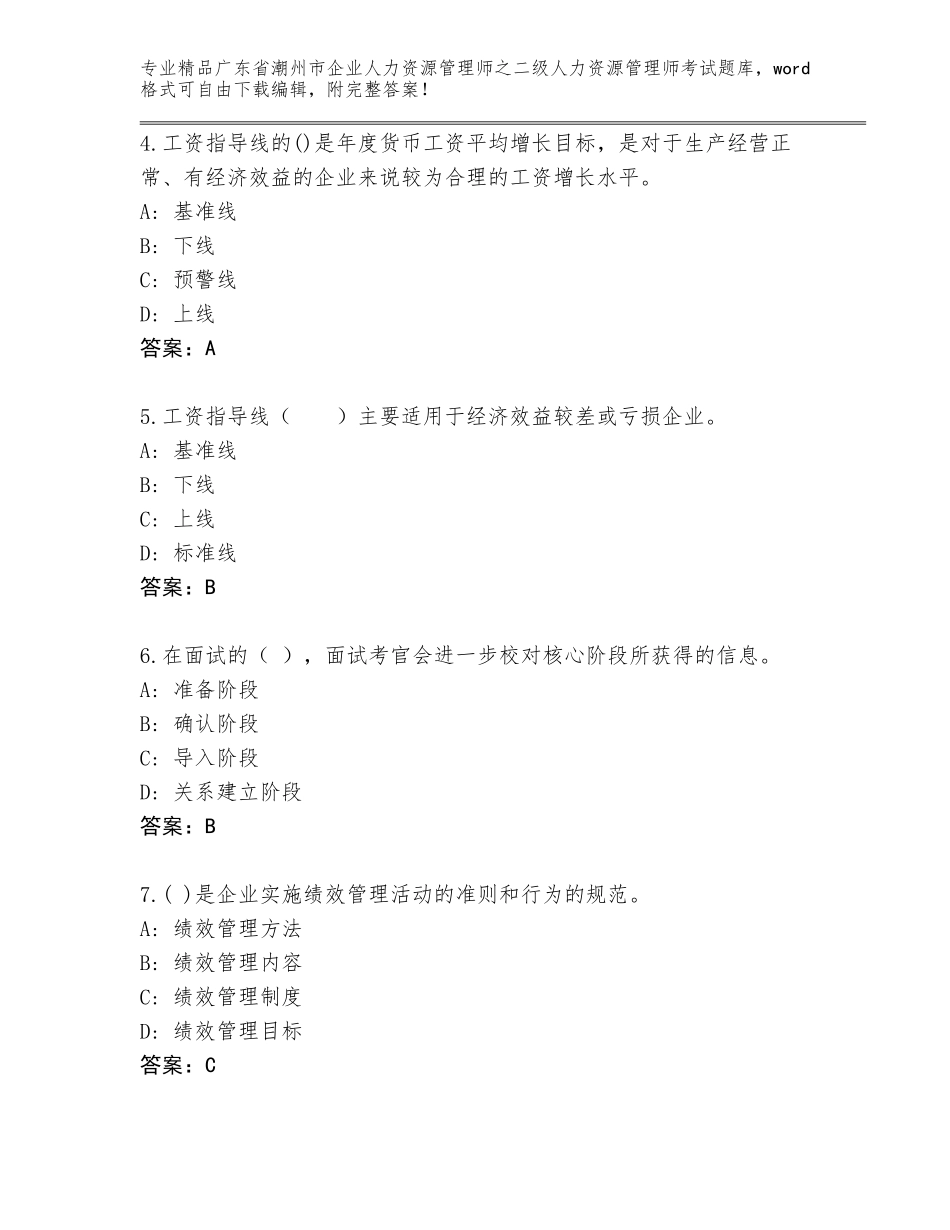 专业精品广东省潮州市企业人力资源管理师之二级人力资源管理师考试题库，word格式可自由下载编辑，附完整答案！

4.工资指导线的()是年度货币工资平均增长目标，是对于生产经营正常、有经济效益的企业来说较为合理的工资增长水平。
A：基准线
B：下线
C：预警线
D：上线
答案：A

5.工资指导线（　　）主要适用于经济效益较差或亏损企业。
A：基准线
B：下线
C：上线
D：标准线
答案：B

6.在面试的（ ），面试考官会进一步校对核心阶段所获得的信息。
A：准备阶段
B：确认阶段
C：导入阶段
D：关系建立阶段
答案：B

7.( )是企业实施绩效管理活动的准则和行为的规范。
A：绩效管理方法
B：绩效管理内容
C：绩效管理制度
D：绩效管理目标
答案：C